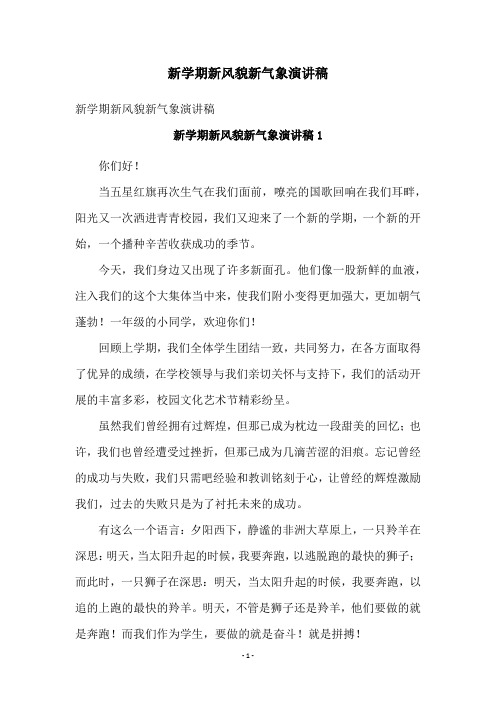 新学期新风貌新气象演讲稿

新学期新风貌新气象演讲稿

新学期新风貌新气象演讲稿 1

你们好！

当五星红旗再次生气在我们面前，嘹亮的国歌回响在我们耳畔，阳光又一次洒进青青校园，我们又迎来了一个新的学期，一个新的开始，一个播种辛苦收获成功的季节。

今天，我们身边又出现了许多新面孔。他们像一股新鲜的血液，注入我们的这个大集体当中来，使我们附小变得更加强大，更加朝气蓬勃！一年级的小同学，欢迎你们！

回顾上学期，我们全体学生团结一致，共同努力，在各方面取得了优异的成绩，在学校领导与我们亲切关怀与支持下，我们的活动开展的丰富多彩，校园文化艺术节精彩纷呈。

虽然我们曾经拥有过辉煌，但那已成为枕边一段甜美的回忆；也许，我们也曾经遭受过挫折，但那已成为几滴苦涩的泪痕。忘记曾经的成功与失败，我们只需吧经验和教训铭刻于心，让曾经的辉煌激励我们，过去的失败只是为了衬托未来的成功。

有这么一个语言：夕阳西下，静谧的非洲大草原上，一只羚羊在深思：明天，当太阳升起的时候，我要奔跑，以逃脱跑的最快的狮子；而此时，一只狮子在深思：明天，当太阳升起的时候，我要奔跑，以追的上跑的最快的羚羊。明天，不管是狮子还是羚羊，他们要做的就是奔跑！而我们作为学生，要做的就是奋斗！就是拼搏！

- 1 -